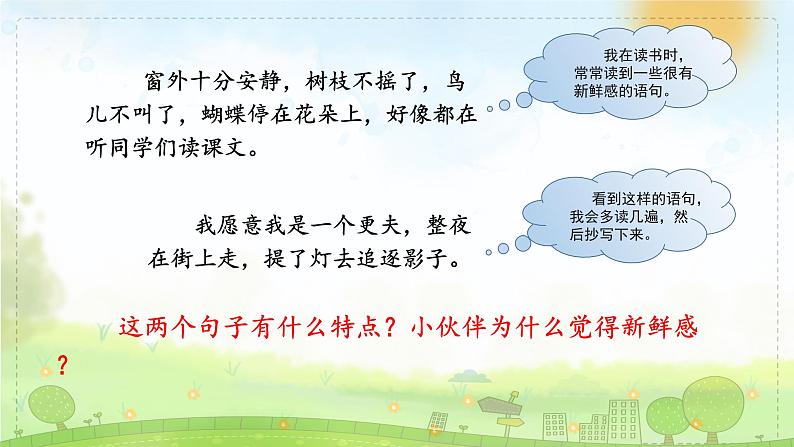 窗外十分安静，树枝不摇了，鸟儿不叫了，蝴蝶停在花朵上，好像都在听同学们读课文。

我在读书时，常常读到一些很有新鲜感的语句。

我愿意我是一个更夫，整夜在街上走，提了灯去追逐影子。

看到这样的语句，我会多读几遍，然后抄写下来。

这两个句子有什么特点？小伙伴为什么觉得新鲜感？